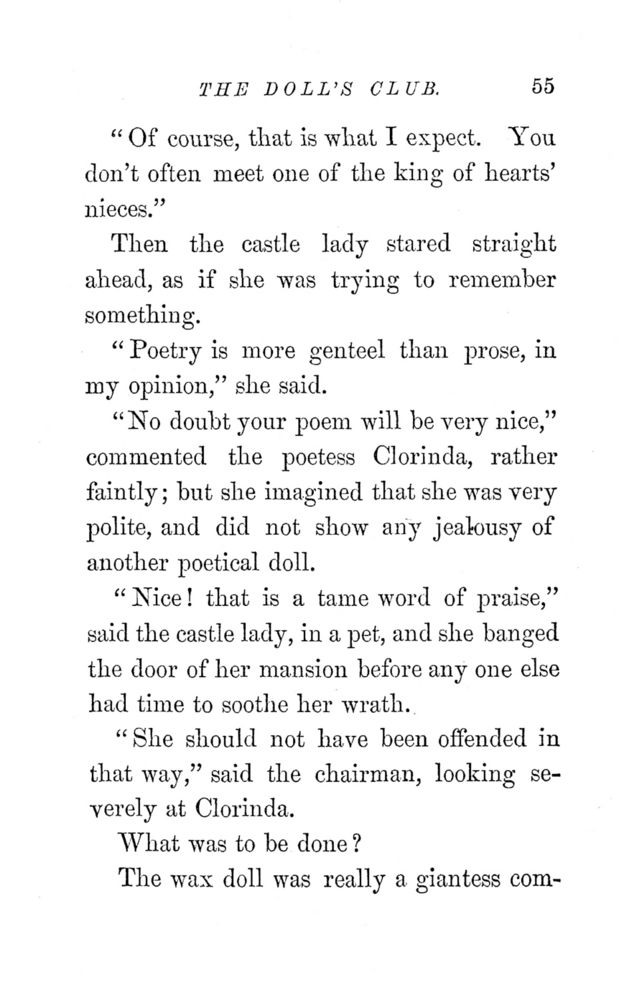 THE DOLL'S CLUB. 55

"Of course, that is what I expect. You don't often meet one of the king of hearts' nieces."

Then the castle lady stared straight ahead, as if she was trying to remember something.

"Poetry is more genteel than prose, in my opinion," she said.

"No doubt your poem will be very nice," commented the poetess Clorinda, rather faintly; but she imagined that she was very polite, and did not show any jealousy of another poetical doll.

"Nice! that is a tame word of praise," said the castle lady, in a pet, and she banged the door of her mansion before any one else had time to soothe her wrath.

"She should not have been offended in that way," said the chairman, looking severely at Clorinda.

What was to be done?

The wax doll was really a giantess com-